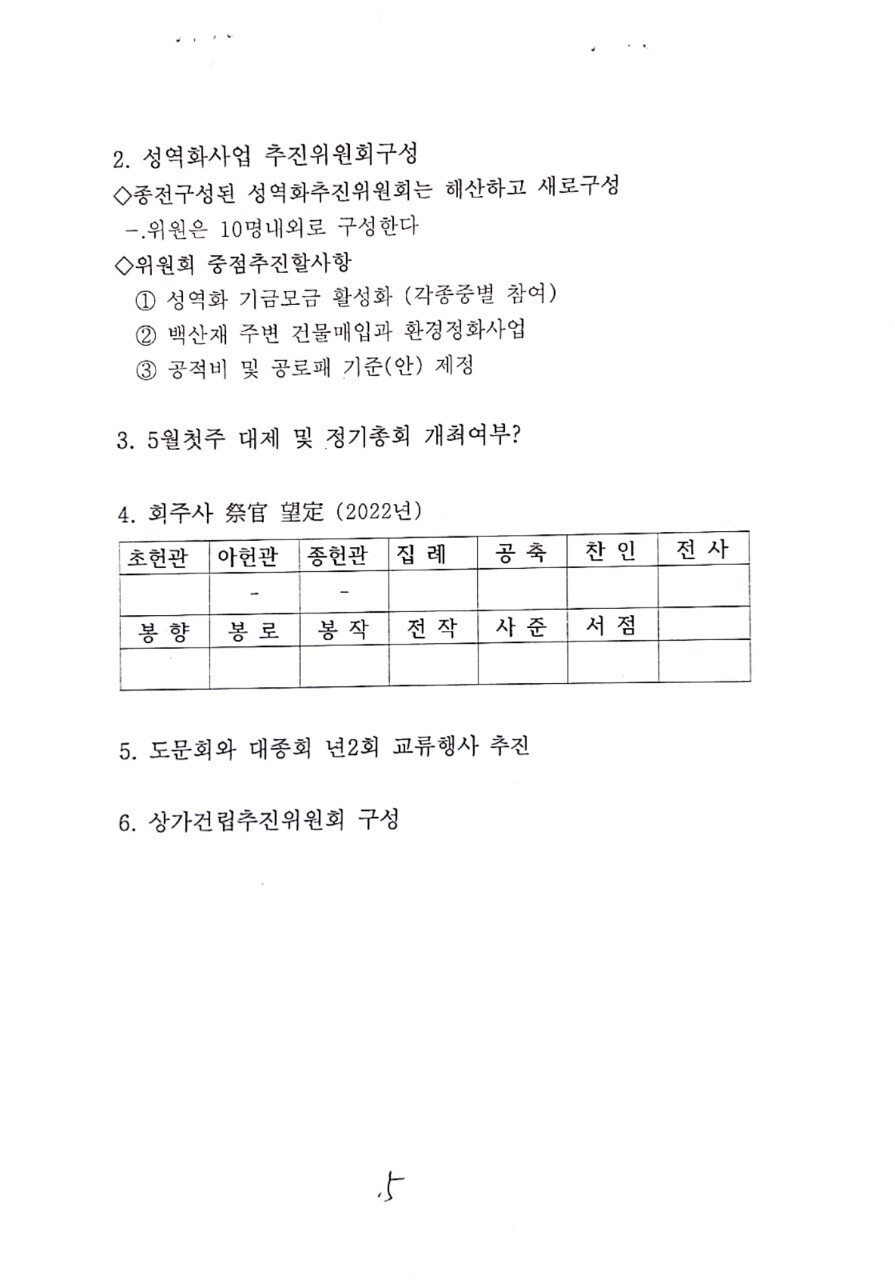 2. 성역화사업 추진위원회구성

◇종전구성된 성역화추진위원회는 해산하고 새로구성

-.위원은 10명내외로 구성한다

◇위원회 중점추진할사항

① 성역화 기금모금 활성화 (각종중별 참여)

② 백산재 주변 건물매입과 환경정화사업

③ 공적비 및 공로패 기준(안) 제정

3. 5월첫주 대제 및 정기총회 개최여부?

4. 회주사 祭官 望定 (2022년)

| 초헌관 | 아헌관 | 종헌관 | 집 례 | 공 축 | 찬 인 | 전 사 |
|---|---|---|---|---|---|---|
| | - | - | | | | |
| 봉 향 | 봉 로 | 봉 작 | 전 작 | 사 준 | 서 점 | |
| | | | | | | |

5. 도문회와 대종회 년2회 교류행사 추진

6. 상가건립추진위원회 구성

5